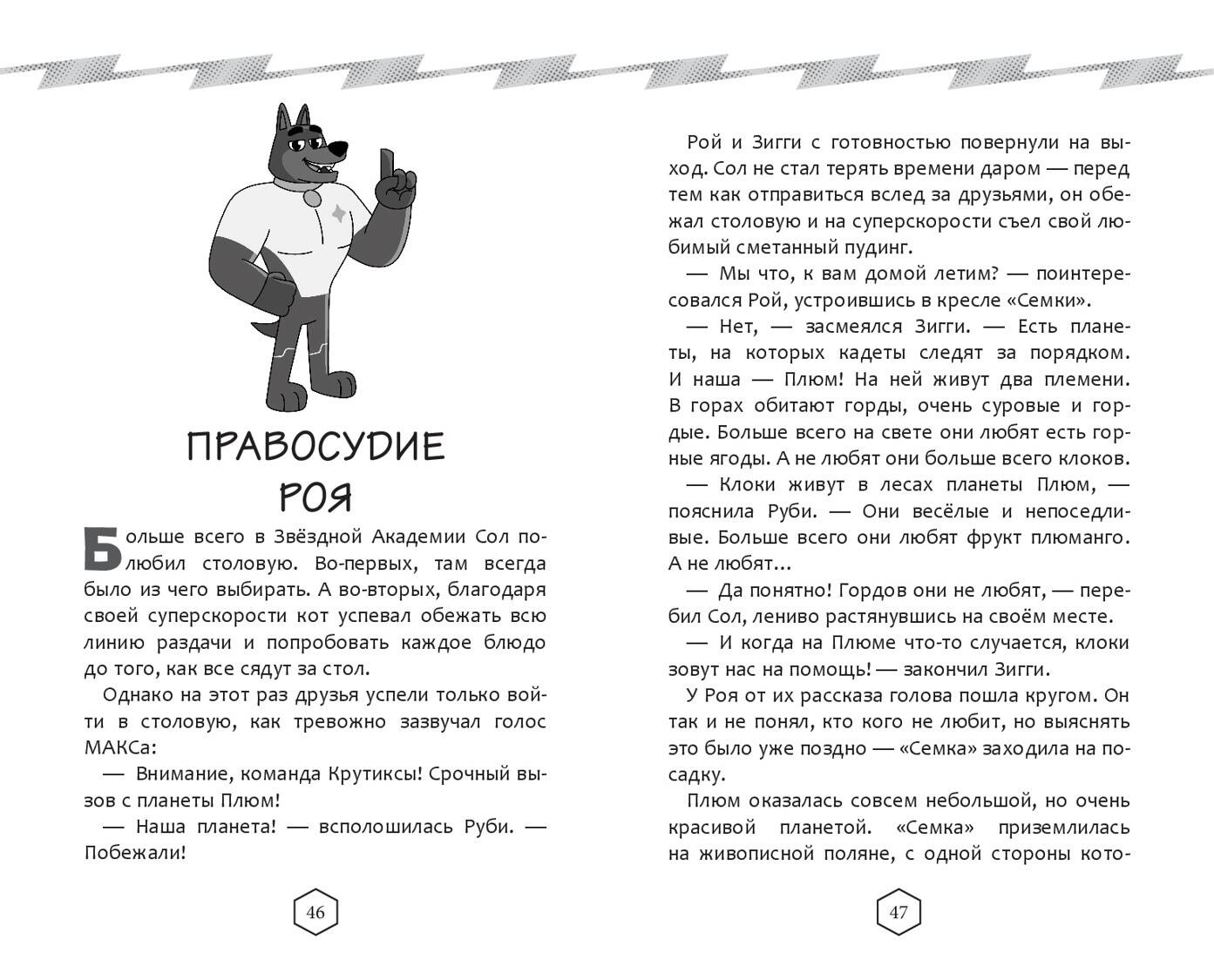 ПРАВОСУДИЕ РОЯ

Больше всего в Звёздной Академии Сол полюбил столовую. Во-первых, там всегда было из чего выбирать. А во-вторых, благодаря своей суперскорости кот успевал обежать всю линию раздачи и попробовать каждое блюдо до того, как все сядут за стол.

Однако на этот раз друзья успели только войти в столовую, как тревожно зазвучал голос МАКСа:

— Внимание, команда Крутиксы! Срочный вызов с планеты Плюм!

— Наша планета! — всполошилась Руби. — Побежали!

46

Рой и Зигги с готовностью повернули на выход. Сол не стал терять времени даром — перед тем как отправиться вслед за друзьями, он обежал столовую и на суперскорости съел свой любимый сметанный пудинг.

— Мы что, к вам домой летим? — поинтересовался Рой, устроившись в кресле «Семки».

— Нет, — засмеялся Зигги. — Есть планеты, на которых кадеты следят за порядком. И наша — Плюм! На ней живут два племени. В горах обитают горды, очень суровые и гордые. Больше всего на свете они любят есть горные ягоды. А не любят они больше всего клоков.

— Клоки живут в лесах планеты Плюм, — пояснила Руби. — Они весёлые и непоседливые. Больше всего они любят фрукт плюманго. А не любят...

— Да понятно! Гордов они не любят, — перебил Сол, лениво растянувшись на своём месте.

— И когда на Плюме что-то случается, клоки зовут нас на помощь! — закончил Зигги.

У Роя от их рассказа голова пошла кругом. Он так и не понял, кто кого не любит, но выяснять это было уже поздно — «Семка» заходила на посадку.

Плюм оказалась совсем небольшой, но очень красивой планетой. «Семка» приземлилась на живописной поляне, с одной стороны кото-

47